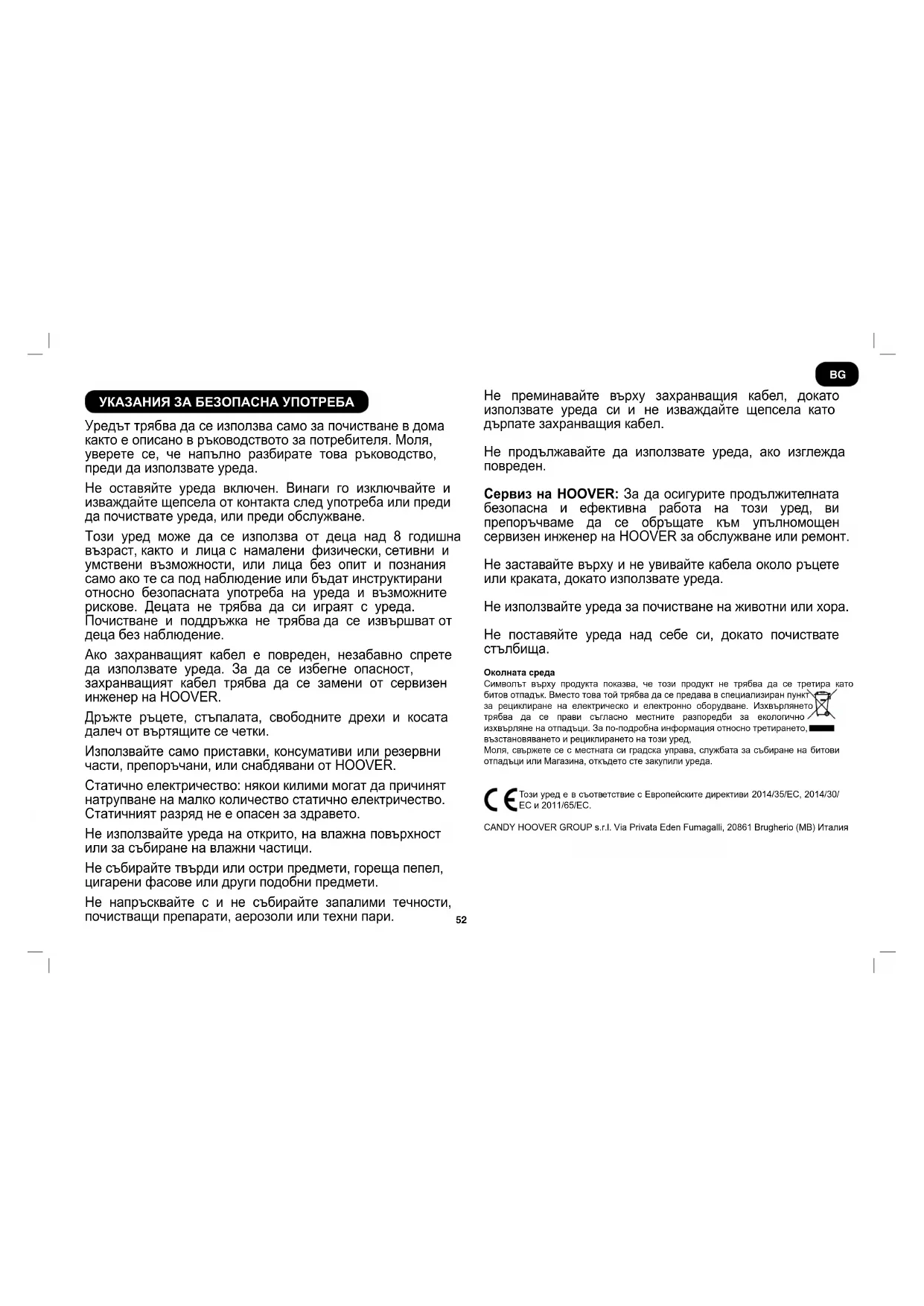 BG

УКАЗАНИЯ ЗА БЕЗОПАСНА УПОТРЕБА

Уредът трябва да се използва само за почистване в дома както е описано в ръководството за потребителя. Моля, уверете се, че напълно разбирате това ръководство, преди да използвате уреда.

Не оставяйте уреда включен. Винаги го изключвайте и изваждайте щепсела от контакта след употреба или преди да почиствате уреда, или преди обслужване.

Този уред може да се използва от деца над 8 годишна възраст, както и лица с намалени физически, сетивни и умствени възможности, или лица без опит и познания само ако те са под наблюдение или бъдат инструктирани относно безопасната употреба на уреда и възможните рискове. Децата не трябва да си играят с уреда. Почистване и поддръжка не трябва да се извършват от деца без наблюдение.

Ако захранващият кабел е повреден, незабавно спрете да използвате уреда. За да се избегне опасност, захранващият кабел трябва да се замени от сервизен инженер на HOOVER.

Дръжте ръцете, стъпалата, свободните дрехи и косата далеч от въртящите се четки.

Използвайте само приставки, консумативи или резервни части, препоръчани, или снабдявани от HOOVER.

Статично електричество: някои килими могат да причинят натрупване на малко количество статично електричество. Статичният разряд не е опасен за здравето.

Не използвайте уреда на открито, на влажна повърхност или за събиране на влажни частици.

Не събирайте твърди или остри предмети, гореща пепел, цигарени фасове или други подобни предмети.

Не напръсквайте с и не събирайте запалими течности, почистващи препарати, аерозоли или техни пари.

Не преминавайте върху захранващия кабел, докато използвате уреда си и не изваждайте щепсела като дърпате захранващия кабел.

Не продължавайте да използвате уреда, ако изглежда повреден.

Сервиз на HOOVER: За да осигурите продължителната безопасна и ефективна работа на този уред, ви препоръчваме да се обръщате към упълномощен сервизен инженер на HOOVER за обслужване или ремонт.

Не заставайте върху и не увивайте кабела около ръцете или краката, докато използвате уреда.

Не използвайте уреда за почистване на животни или хора.

Не поставяйте уреда над себе си, докато почиствате стълбища.

Околната среда
Символът върху продукта показва, че този продукт не трябва да се третира като битов отпадък. Вместо това той трябва да се предава в специализиран пункт за рециклиране на електрическо и електронно оборудване. Изхвърлянето трябва да се прави съгласно местните разпоредби за екологично изхвърляне на отпадъци. За по-подробна информация относно третирането, възстановяването и рециклирането на този уред,
Моля, свържете се с местната си градска управа, службата за събиране на битови отпадъци или Магазина, откъдето сте закупили уреда.

CE Този уред е в съответствие с Европейските директиви 2014/35/EC, 2014/30/EC и 2011/65/EC.

CANDY HOOVER GROUP s.r.l. Via Privata Eden Fumagalli, 20861 Brugherio (MB) Италия

52